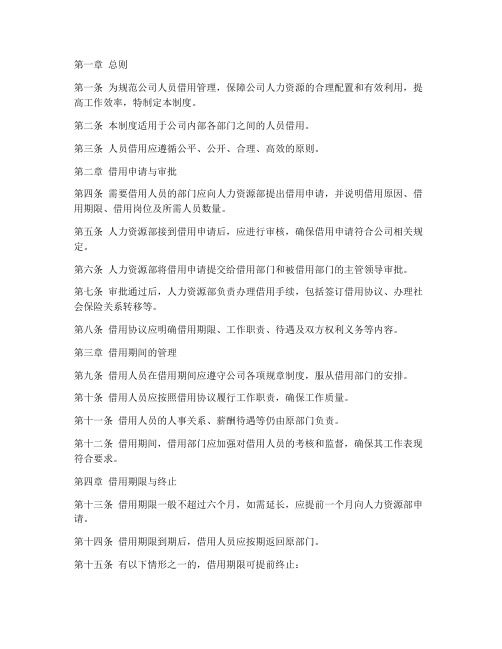 第一章 总则

第一条 为规范公司人员借用管理，保障公司人力资源的合理配置和有效利用，提高工作效率，特制定本制度。

第二条 本制度适用于公司内部各部门之间的人员借用。

第三条 人员借用应遵循公平、公开、合理、高效的原则。

第二章 借用申请与审批

第四条 需要借用人员的部门应向人力资源部提出借用申请，并说明借用原因、借用期限、借用岗位及所需人员数量。

第五条 人力资源部接到借用申请后，应进行审核，确保借用申请符合公司相关规定。

第六条 人力资源部将借用申请提交给借用部门和被借用部门的主管领导审批。

第七条 审批通过后，人力资源部负责办理借用手续，包括签订借用协议、办理社会保险关系转移等。

第八条 借用协议应明确借用期限、工作职责、待遇及双方权利义务等内容。

第三章 借用期间的管理

第九条 借用人员在借用期间应遵守公司各项规章制度，服从借用部门的安排。

第十条 借用人员应按照借用协议履行工作职责，确保工作质量。

第十一条 借用人员的人事关系、薪酬待遇等仍由原部门负责。

第十二条 借用期间，借用部门应加强对借用人员的考核和监督，确保其工作表现符合要求。

第四章 借用期限与终止

第十三条 借用期限一般不超过六个月，如需延长，应提前一个月向人力资源部申请。

第十四条 借用期限到期后，借用人员应按期返回原部门。

第十五条 有以下情形之一的，借用期限可提前终止：